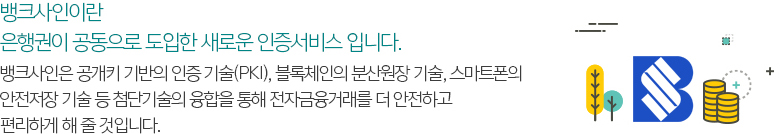 뱅크사인이란
은행권이 공동으로 도입한 새로운 인증서비스 입니다.

뱅크사인은 공개키 기반의 인증 기술(PKI), 블록체인의 분산원장 기술, 스마트폰의 안전저장 기술 등 첨단기술의 융합을 통해 전자금융거래를 더 안전하고 편리하게 해 줄 것입니다.